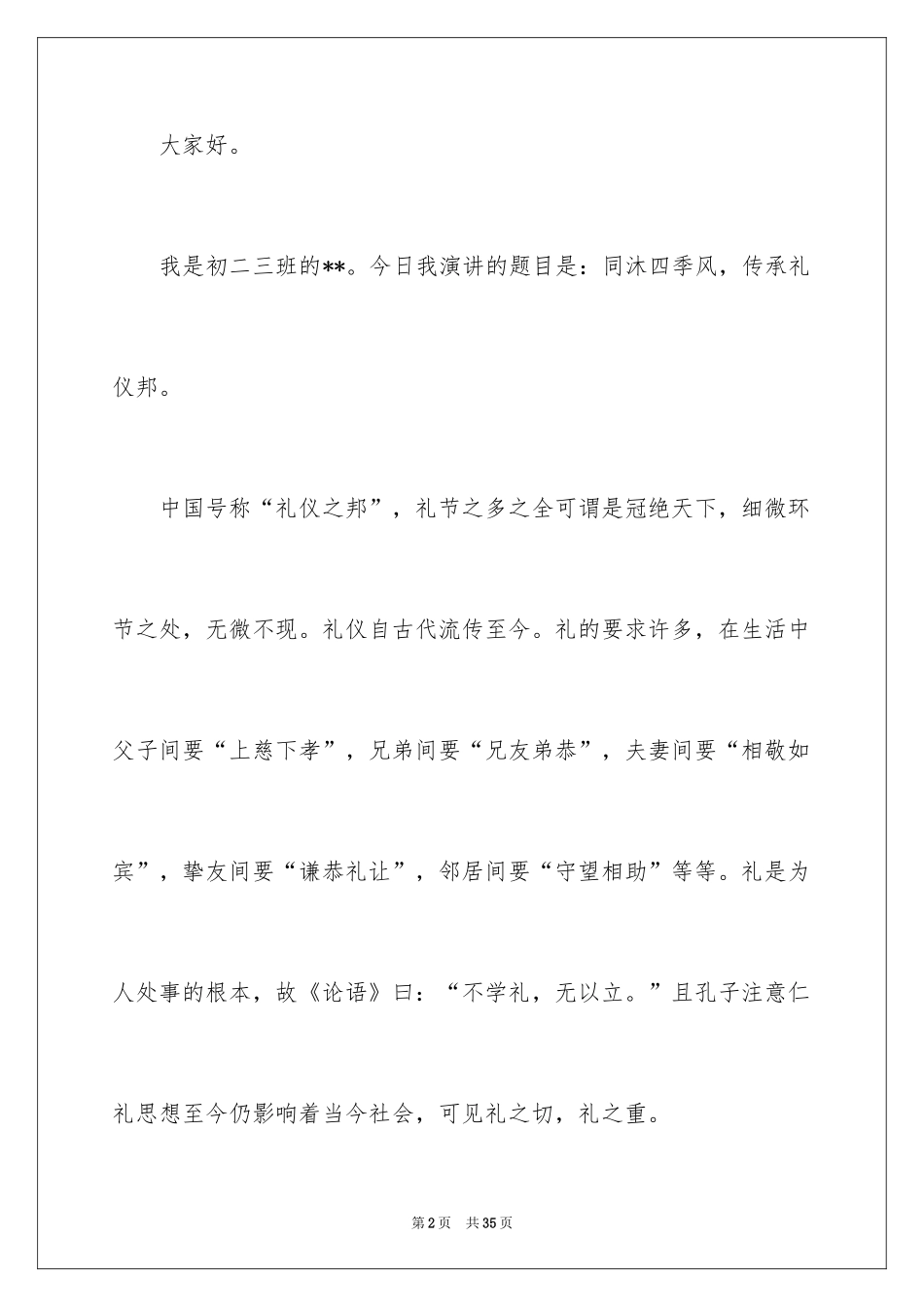 大家好。

我是初二三班的**。今日我演讲的题目是：同沐四季风，传承礼仪邦。

中国号称“礼仪之邦”，礼节之多之全可谓是冠绝天下，细微环节之处，无微不现。礼仪自古代流传至今。礼的要求许多，在生活中父子间要“上慈下孝”，兄弟间要“兄友弟恭”，夫妻间要“相敬如宾”，挚友间要“谦恭礼让”，邻居间要“守望相助”等等。礼是为人处事的根本，故《论语》曰：“不学礼，无以立。”且孔子注意仁礼思想至今仍影响着当今社会，可见礼之切，礼之重。

第2页　共35页